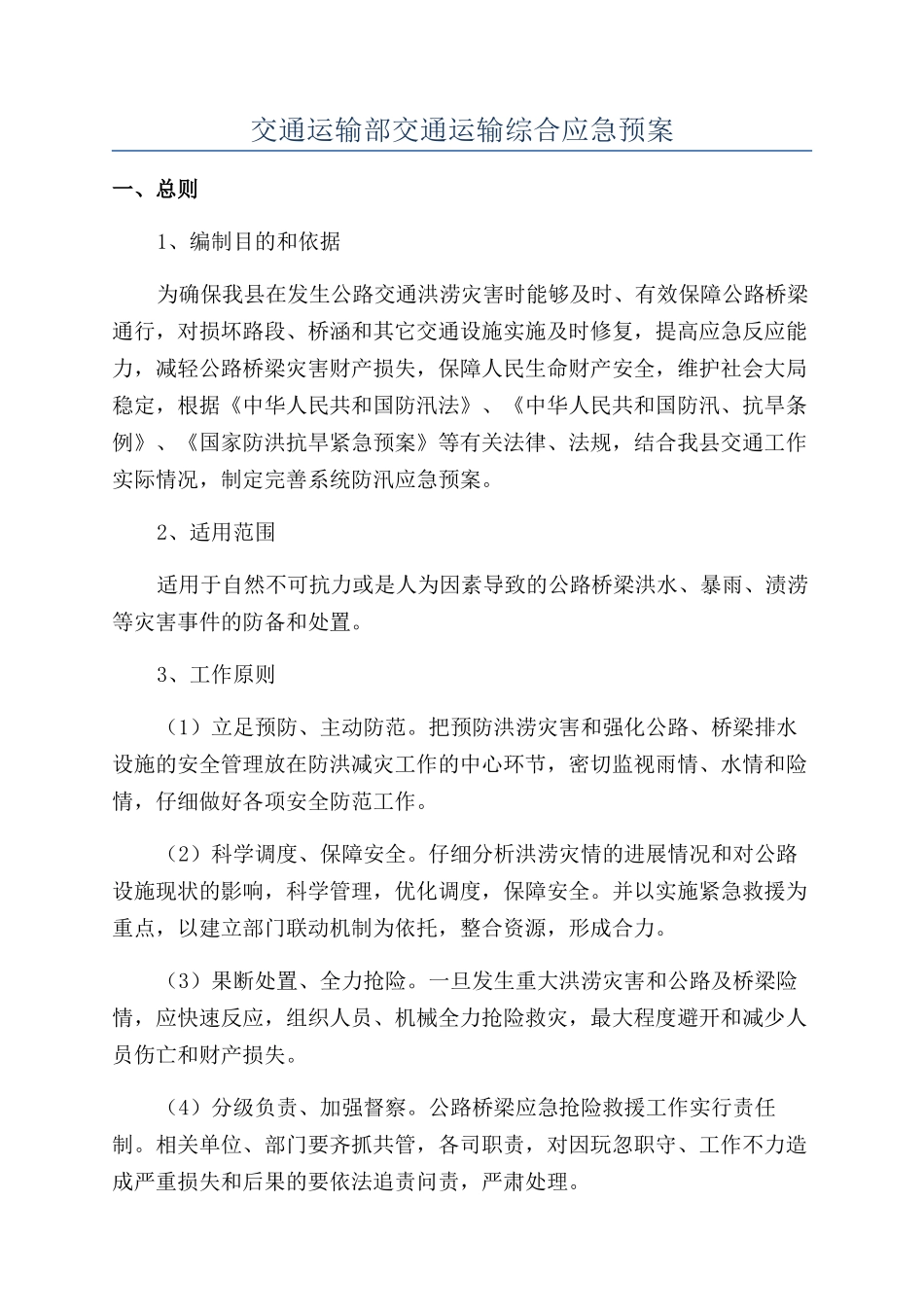 交通运输部交通运输综合应急预案

一、总则

1、编制目的和依据

为确保我县在发生公路交通洪涝灾害时能够及时、有效保障公路桥梁通行，对损坏路段、桥涵和其它交通设施实施及时修复，提高应急反应能力，减轻公路桥梁灾害财产损失，保障人民生命财产安全，维护社会大局稳定，根据《中华人民共和国防汛法》、《中华人民共和国防汛、抗旱条例》、《国家防洪抗旱紧急预案》等有关法律、法规，结合我县交通工作实际情况，制定完善系统防汛应急预案。

2、适用范围

适用于自然不可抗力或是人为因素导致的公路桥梁洪水、暴雨、渍涝等灾害事件的防备和处置。

3、工作原则

（1）立足预防、主动防范。把预防洪涝灾害和强化公路、桥梁排水设施的安全管理放在防洪减灾工作的中心环节，密切监视雨情、水情和险情，仔细做好各项安全防范工作。

（2）科学调度、保障安全。仔细分析洪涝灾情的进展情况和对公路设施现状的影响，科学管理，优化调度，保障安全。并以实施紧急救援为重点，以建立部门联动机制为依托，整合资源，形成合力。

（3）果断处置、全力抢险。一旦发生重大洪涝灾害和公路及桥梁险情，应快速反应，组织人员、机械全力抢险救灾，最大程度避开和减少人员伤亡和财产损失。

（4）分级负责、加强督察。公路桥梁应急抢险救援工作实行责任制。相关单位、部门要齐抓共管，各司职责，对因玩忽职守、工作不力造成严重损失和后果的要依法追责问责，严肃处理。